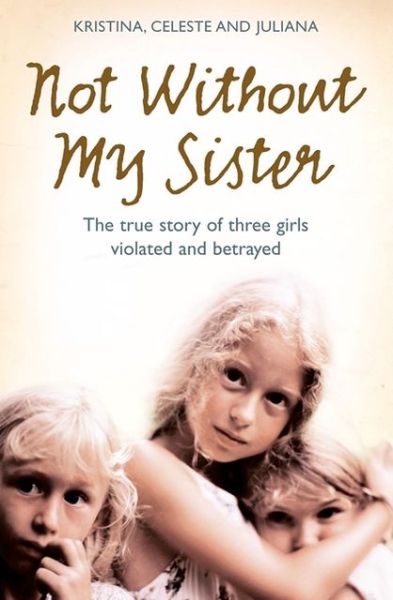 KRISTINA, CELESTE AND JULIANA

Not Without My Sister

The true story of three girls violated and betrayed